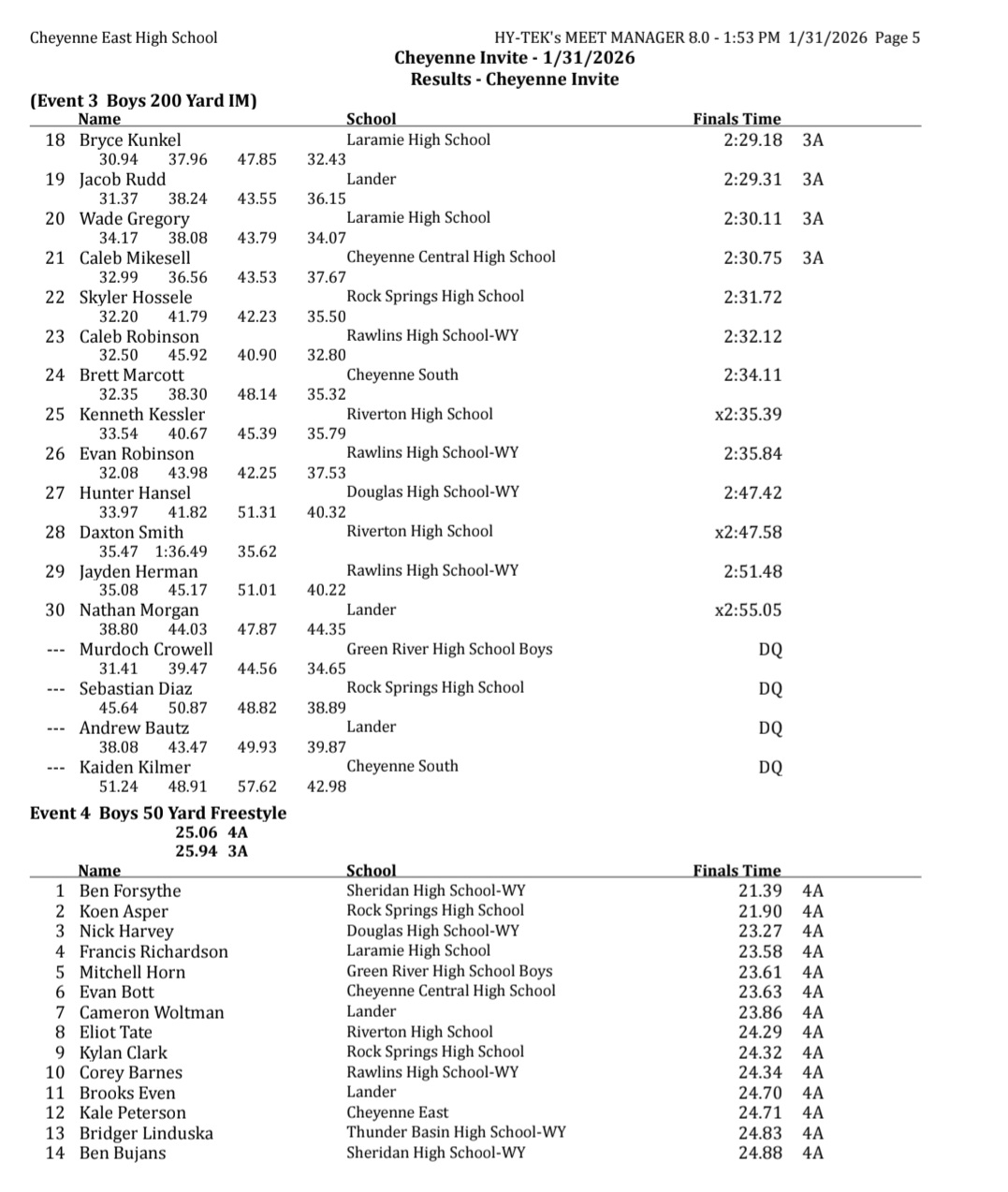 Cheyenne East High School    HY-TEK's MEET MANAGER 8.0 - 1:53 PM 1/31/2026 Page 5

Cheyenne Invite - 1/31/2026
Results - Cheyenne Invite

(Event 3 Boys 200 Yard IM)

| | Name | School | Finals Time | |
|---|---|---|---|---|
| 18 | Bryce Kunkel | Laramie High School | 2:29.18 | 3A |
| | 30.94 37.96 47.85 32.43 | | | |
| 19 | Jacob Rudd | Lander | 2:29.31 | 3A |
| | 31.37 38.24 43.55 36.15 | | | |
| 20 | Wade Gregory | Laramie High School | 2:30.11 | 3A |
| | 34.17 38.08 43.79 34.07 | | | |
| 21 | Caleb Mikesell | Cheyenne Central High School | 2:30.75 | 3A |
| | 32.99 36.56 43.53 37.67 | | | |
| 22 | Skyler Hossele | Rock Springs High School | 2:31.72 | |
| | 32.20 41.79 42.23 35.50 | | | |
| 23 | Caleb Robinson | Rawlins High School-WY | 2:32.12 | |
| | 32.50 45.92 40.90 32.80 | | | |
| 24 | Brett Marcott | Cheyenne South | 2:34.11 | |
| | 32.35 38.30 48.14 35.32 | | | |
| 25 | Kenneth Kessler | Riverton High School | x2:35.39 | |
| | 33.54 40.67 45.39 35.79 | | | |
| 26 | Evan Robinson | Rawlins High School-WY | 2:35.84 | |
| | 32.08 43.98 42.25 37.53 | | | |
| 27 | Hunter Hansel | Douglas High School-WY | 2:47.42 | |
| | 33.97 41.82 51.31 40.32 | | | |
| 28 | Daxton Smith | Riverton High School | x2:47.58 | |
| | 35.47 1:36.49 35.62 | | | |
| 29 | Jayden Herman | Rawlins High School-WY | 2:51.48 | |
| | 35.08 45.17 51.01 40.22 | | | |
| 30 | Nathan Morgan | Lander | x2:55.05 | |
| | 38.80 44.03 47.87 44.35 | | | |
| --- | Murdoch Crowell | Green River High School Boys | DQ | |
| | 31.41 39.47 44.56 34.65 | | | |
| --- | Sebastian Diaz | Rock Springs High School | DQ | |
| | 45.64 50.87 48.82 38.89 | | | |
| --- | Andrew Bautz | Lander | DQ | |
| | 38.08 43.47 49.93 39.87 | | | |
| --- | Kaiden Kilmer | Cheyenne South | DQ | |
| | 51.24 48.91 57.62 42.98 | | | |

Event 4 Boys 50 Yard Freestyle
25.06 4A
25.94 3A

| | Name | School | Finals Time | |
|---|---|---|---|---|
| 1 | Ben Forsythe | Sheridan High School-WY | 21.39 | 4A |
| 2 | Koen Asper | Rock Springs High School | 21.90 | 4A |
| 3 | Nick Harvey | Douglas High School-WY | 23.27 | 4A |
| 4 | Francis Richardson | Laramie High School | 23.58 | 4A |
| 5 | Mitchell Horn | Green River High School Boys | 23.61 | 4A |
| 6 | Evan Bott | Cheyenne Central High School | 23.63 | 4A |
| 7 | Cameron Woltman | Lander | 23.86 | 4A |
| 8 | Eliot Tate | Riverton High School | 24.29 | 4A |
| 9 | Kylan Clark | Rock Springs High School | 24.32 | 4A |
| 10 | Corey Barnes | Rawlins High School-WY | 24.34 | 4A |
| 11 | Brooks Even | Lander | 24.70 | 4A |
| 12 | Kale Peterson | Cheyenne East | 24.71 | 4A |
| 13 | Bridger Linduska | Thunder Basin High School-WY | 24.83 | 4A |
| 14 | Ben Bujans | Sheridan High School-WY | 24.88 | 4A |